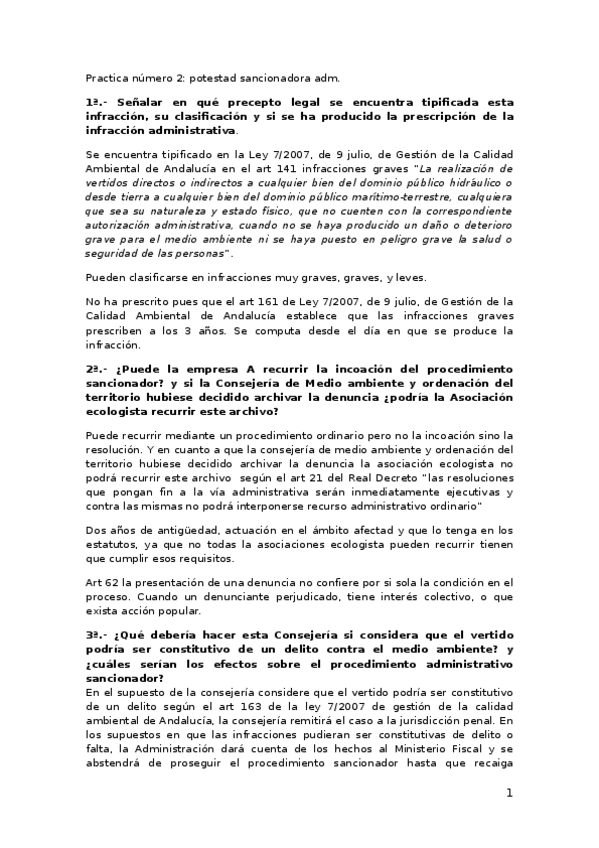 Practica número 2: potestad sancionadora adm.

1ª.- Señalar en qué precepto legal se encuentra tipificada esta infracción, su clasificación y si se ha producido la prescripción de la infracción administrativa.

Se encuentra tipificado en la Ley 7/2007, de 9 julio, de Gestión de la Calidad Ambiental de Andalucía en el art 141 infracciones graves "La realización de vertidos directos o indirectos a cualquier bien del dominio público hidráulico o desde tierra a cualquier bien del dominio público marítimo-terrestre, cualquiera que sea su naturaleza y estado físico, que no cuenten con la correspondiente autorización administrativa, cuando no se haya producido un daño o deterioro grave para el medio ambiente ni se haya puesto en peligro grave la salud o seguridad de las personas".

Pueden clasificarse en infracciones muy graves, graves, y leves.

No ha prescrito pues que el art 161 de Ley 7/2007, de 9 julio, de Gestión de la Calidad Ambiental de Andalucía establece que las infracciones graves prescriben a los 3 años. Se computa desde el día en que se produce la infracción.

2ª.- ¿Puede la empresa A recurrir la incoación del procedimiento sancionador? y si la Consejería de Medio ambiente y ordenación del territorio hubiese decidido archivar la denuncia ¿podría la Asociación ecologista recurrir este archivo?

Puede recurrir mediante un procedimiento ordinario pero no la incoación sino la resolución. Y en cuanto a que la consejería de medio ambiente y ordenación del territorio hubiese decidido archivar la denuncia la asociación ecologista no podrá recurrir este archivo según el art 21 del Real Decreto "las resoluciones que pongan fin a la vía administrativa serán inmediatamente ejecutivas y contra las mismas no podrá interponerse recurso administrativo ordinario"

Dos años de antigüedad, actuación en el ámbito afectad y que lo tenga en los estatutos, ya que no todas la asociaciones ecologista pueden recurrir tienen que cumplir esos requisitos.

Art 62 la presentación de una denuncia no confiere por si sola la condición en el proceso. Cuando un denunciante perjudicado, tiene interés colectivo, o que exista acción popular.

3ª.- ¿Qué debería hacer esta Consejería si considera que el vertido podría ser constitutivo de un delito contra el medio ambiente? y ¿cuáles serían los efectos sobre el procedimiento administrativo sancionador?
En el supuesto de la consejería considere que el vertido podría ser constitutivo de un delito según el art 163 de la ley 7/2007 de gestión de la calidad ambiental de Andalucía, la consejería remitirá el caso a la jurisdicción penal. En los supuestos en que las infracciones pudieran ser constitutivas de delito o falta, la Administración dará cuenta de los hechos al Ministerio Fiscal y se abstendrá de proseguir el procedimiento sancionador hasta que recaiga

1